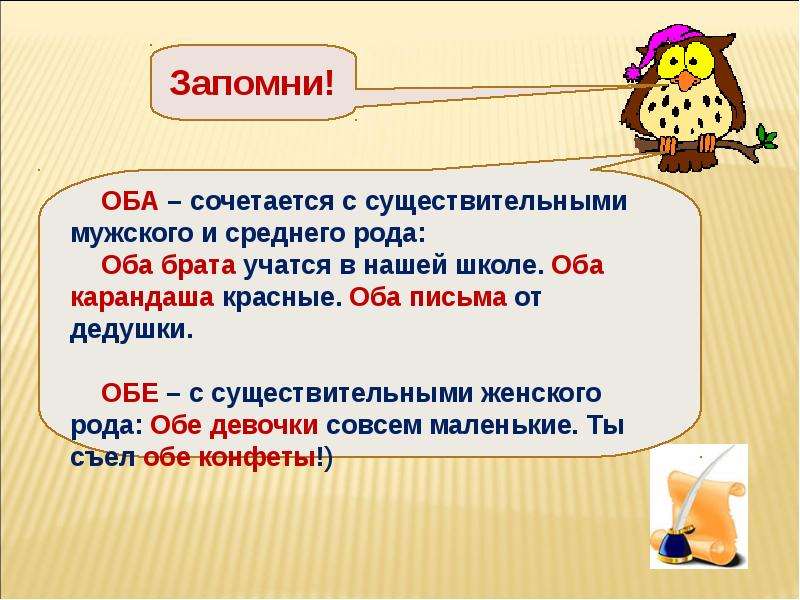 Запомни!

ОБА – сочетается с существительными мужского и среднего рода:

Оба брата учатся в нашей школе. Оба карандаша красные. Оба письма от дедушки.

ОБЕ – с существительными женского рода: Обе девочки совсем маленькие. Ты съел обе конфеты!)